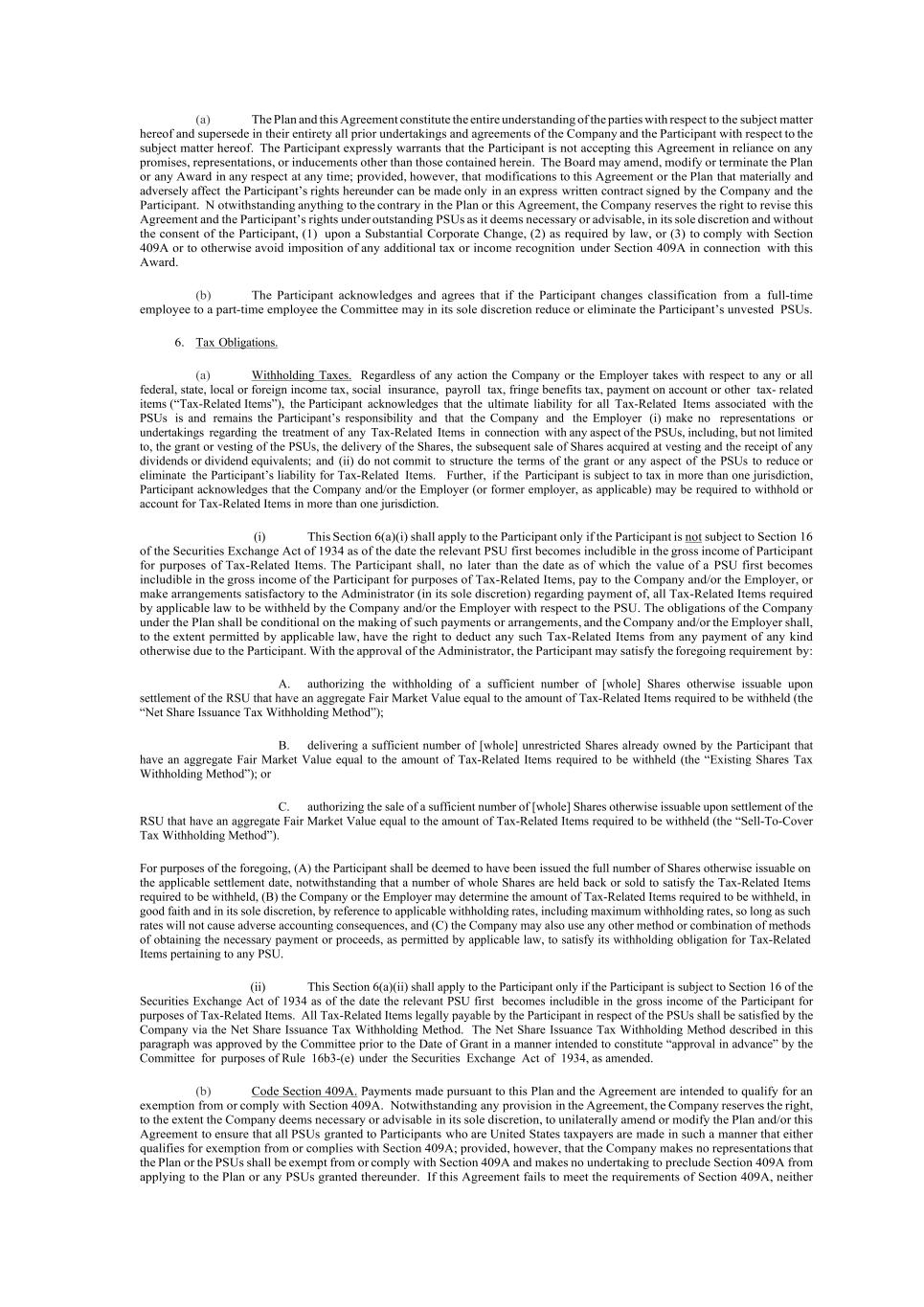 (a) The Plan and this Agreement constitute the entire understanding of the parties with respect to the subject matter hereof and supersede in their entirety all prior undertakings and agreements of the Company and the Participant with respect to the subject matter hereof. The Participant expressly warrants that the Participant is not accepting this Agreement in reliance on any promises, representations, or inducements other than those contained herein. The Board may amend, modify or terminate the Plan or any Award in any respect at any time; provided, however, that modifications to this Agreement or the Plan that materially and adversely affect the Participant's rights hereunder can be made only in an express written contract signed by the Company and the Participant. N otwithstanding anything to the contrary in the Plan or this Agreement, the Company reserves the right to revise this Agreement and the Participant's rights under outstanding PSUs as it deems necessary or advisable, in its sole discretion and without the consent of the Participant, (1) upon a Substantial Corporate Change, (2) as required by law, or (3) to comply with Section 409A or to otherwise avoid imposition of any additional tax or income recognition under Section 409A in connection with this Award.

(b) The Participant acknowledges and agrees that if the Participant changes classification from a full-time employee to a part-time employee the Committee may in its sole discretion reduce or eliminate the Participant's unvested PSUs.

6. Tax Obligations.

(a) Withholding Taxes. Regardless of any action the Company or the Employer takes with respect to any or all federal, state, local or foreign income tax, social insurance, payroll tax, fringe benefits tax, payment on account or other tax- related items ("Tax-Related Items"), the Participant acknowledges that the ultimate liability for all Tax-Related Items associated with the PSUs is and remains the Participant's responsibility and that the Company and the Employer (i) make no representations or undertakings regarding the treatment of any Tax-Related Items in connection with any aspect of the PSUs, including, but not limited to, the grant or vesting of the PSUs, the delivery of the Shares, the subsequent sale of Shares acquired at vesting and the receipt of any dividends or dividend equivalents; and (ii) do not commit to structure the terms of the grant or any aspect of the PSUs to reduce or eliminate the Participant's liability for Tax-Related Items. Further, if the Participant is subject to tax in more than one jurisdiction, Participant acknowledges that the Company and/or the Employer (or former employer, as applicable) may be required to withhold or account for Tax-Related Items in more than one jurisdiction.

(i) This Section 6(a)(i) shall apply to the Participant only if the Participant is not subject to Section 16 of the Securities Exchange Act of 1934 as of the date the relevant PSU first becomes includible in the gross income of Participant for purposes of Tax-Related Items. The Participant shall, no later than the date as of which the value of a PSU first becomes includible in the gross income of the Participant for purposes of Tax-Related Items, pay to the Company and/or the Employer, or make arrangements satisfactory to the Administrator (in its sole discretion) regarding payment of, all Tax-Related Items required by applicable law to be withheld by the Company and/or the Employer with respect to the PSU. The obligations of the Company under the Plan shall be conditional on the making of such payments or arrangements, and the Company and/or the Employer shall, to the extent permitted by applicable law, have the right to deduct any such Tax-Related Items from any payment of any kind otherwise due to the Participant. With the approval of the Administrator, the Participant may satisfy the foregoing requirement by:

A. authorizing the withholding of a sufficient number of [whole] Shares otherwise issuable upon settlement of the RSU that have an aggregate Fair Market Value equal to the amount of Tax-Related Items required to be withheld (the "Net Share Issuance Tax Withholding Method");

B. delivering a sufficient number of [whole] unrestricted Shares already owned by the Participant that have an aggregate Fair Market Value equal to the amount of Tax-Related Items required to be withheld (the "Existing Shares Tax Withholding Method"); or

C. authorizing the sale of a sufficient number of [whole] Shares otherwise issuable upon settlement of the RSU that have an aggregate Fair Market Value equal to the amount of Tax-Related Items required to be withheld (the "Sell-To-Cover Tax Withholding Method").

For purposes of the foregoing, (A) the Participant shall be deemed to have been issued the full number of Shares otherwise issuable on the applicable settlement date, notwithstanding that a number of whole Shares are held back or sold to satisfy the Tax-Related Items required to be withheld, (B) the Company or the Employer may determine the amount of Tax-Related Items required to be withheld, in good faith and in its sole discretion, by reference to applicable withholding rates, including maximum withholding rates, so long as such rates will not cause adverse accounting consequences, and (C) the Company may also use any other method or combination of methods of obtaining the necessary payment or proceeds, as permitted by applicable law, to satisfy its withholding obligation for Tax-Related Items pertaining to any PSU.

(ii) This Section 6(a)(ii) shall apply to the Participant only if the Participant is subject to Section 16 of the Securities Exchange Act of 1934 as of the date the relevant PSU first becomes includible in the gross income of the Participant for purposes of Tax-Related Items. All Tax-Related Items legally payable by the Participant in respect of the PSUs shall be satisfied by the Company via the Net Share Issuance Tax Withholding Method. The Net Share Issuance Tax Withholding Method described in this paragraph was approved by the Committee prior to the Date of Grant in a manner intended to constitute "approval in advance" by the Committee for purposes of Rule 16b3-(e) under the Securities Exchange Act of 1934, as amended.

(b) Code Section 409A. Payments made pursuant to this Plan and the Agreement are intended to qualify for an exemption from or comply with Section 409A. Notwithstanding any provision in the Agreement, the Company reserves the right, to the extent the Company deems necessary or advisable in its sole discretion, to unilaterally amend or modify the Plan and/or this Agreement to ensure that all PSUs granted to Participants who are United States taxpayers are made in such a manner that either qualifies for exemption from or complies with Section 409A; provided, however, that the Company makes no representations that the Plan or the PSUs shall be exempt from or comply with Section 409A and makes no undertaking to preclude Section 409A from applying to the Plan or any PSUs granted thereunder. If this Agreement fails to meet the requirements of Section 409A, neither